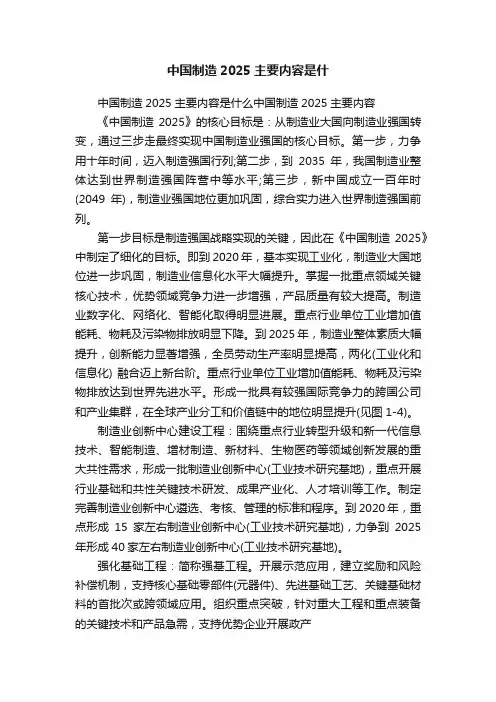 中国制造 2025 主要内容是什

中国制造 2025 主要内容是什么中国制造 2025 主要内容

《中国制造 2025》的核心目标是：从制造业大国向制造业强国转变，通过三步走最终实现中国制造业强国的核心目标。第一步，力争用十年时间，迈入制造强国行列;第二步，到 2035 年，我国制造业整体达到世界制造强国阵营中等水平;第三步，新中国成立一百年时(2049 年)，制造业强国地位更加巩固，综合实力进入世界制造强国前列。

第一步目标是制造强国战略实现的关键，因此在《中国制造 2025》中制定了细化的目标。即到 2020 年，基本实现工业化，制造业大国地位进一步巩固，制造业信息化水平大幅提升。掌握一批重点领域关键核心技术，优势领域竞争力进一步增强，产品质量有较大提高。制造业数字化、网络化、智能化取得明显进展。重点行业单位工业增加值能耗、物耗及污染物排放明显下降。到 2025 年，制造业整体素质大幅提升，创新能力显著增强，全员劳动生产率明显提高，两化(工业化和信息化) 融合迈上新台阶。重点行业单位工业增加值能耗、物耗及污染物排放达到世界先进水平。形成一批具有较强国际竞争力的跨国公司和产业集群，在全球产业分工和价值链中的地位明显提升(见图 1-4)。

制造业创新中心建设工程：围绕重点行业转型升级和新一代信息技术、智能制造、增材制造、新材料、生物医药等领域创新发展的重大共性需求，形成一批制造业创新中心(工业技术研究基地)，重点开展行业基础和共性关键技术研发、成果产业化、人才培训等工作。制定完善制造业创新中心遴选、考核、管理的标准和程序。到 2020 年，重点形成 15 家左右制造业创新中心(工业技术研究基地)，力争到 2025 年形成 40 家左右制造业创新中心(工业技术研究基地)。

强化基础工程：简称强基工程。开展示范应用，建立奖励和风险补偿机制，支持核心基础零部件(元器件)、先进基础工艺、关键基础材料的首批次或跨领域应用。组织重点突破，针对重大工程和重点装备的关键技术和产品急需，支持优势企业开展政产